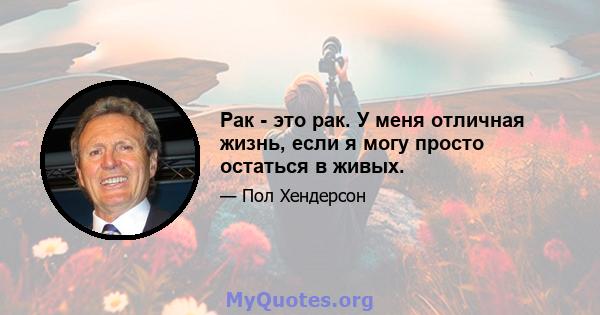 Рак - это рак. У меня отличная жизнь, если я могу просто остаться в живых.

— Пол Хендерсон

MyQuotes.org